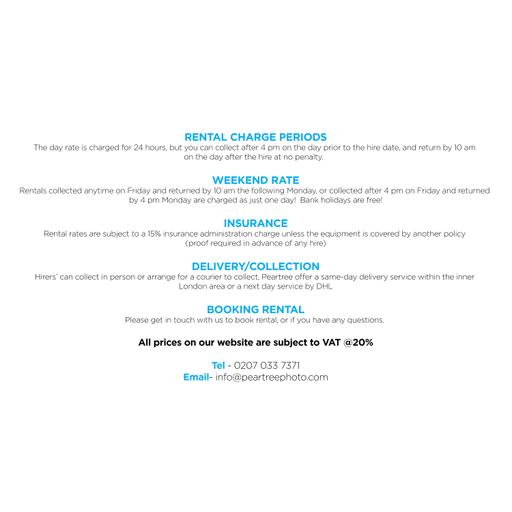 RENTAL CHARGE PERIODS
The day rate is charged for 24 hours, but you can collect after 4 pm on the day prior to the hire date, and return by 10 am on the day after the hire at no penalty.

WEEKEND RATE
Rentals collected anytime on Friday and returned by 10 am the following Monday, or collected after 4 pm on Friday and returned by 4 pm Monday are charged as just one day! Bank holidays are free!

INSURANCE
Rental rates are subject to a 15% insurance administration charge unless the equipment is covered by another policy (proof required in advance of any hire)

DELIVERY/COLLECTION
Hirers' can collect in person or arrange for a courier to collect. Peartree offer a same-day delivery service within the inner London area or a next day service by DHL.

BOOKING RENTAL
Please get in touch with us to book rental, or if you have any questions.

All prices on our website are subject to VAT @20%

Tel - 0207 033 7371
Email- info@peartreephoto.com